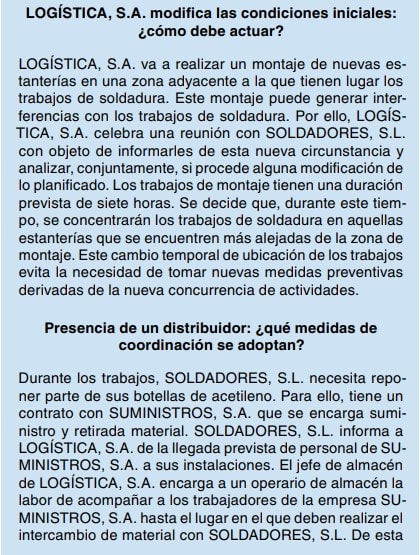 LOGÍSTICA, S.A. modifica las condiciones iniciales: ¿cómo debe actuar?

LOGÍSTICA, S.A. va a realizar un montaje de nuevas estanterías en una zona adyacente a la que tienen lugar los trabajos de soldadura. Este montaje puede generar interferencias con los trabajos de soldadura. Por ello, LOGÍSTICA, S.A. celebra una reunión con SOLDADORES, S.L. con objeto de informarles de esta nueva circunstancia y analizar, conjuntamente, si procede alguna modificación de lo planificado. Los trabajos de montaje tienen una duración prevista de siete horas. Se decide que, durante este tiempo, se concentrarán los trabajos de soldadura en aquellas estanterías que se encuentren más alejadas de la zona de montaje. Este cambio temporal de ubicación de los trabajos evita la necesidad de tomar nuevas medidas preventivas derivadas de la nueva concurrencia de actividades.

Presencia de un distribuidor: ¿qué medidas de coordinación se adoptan?

Durante los trabajos, SOLDADORES, S.L. necesita reponer parte de sus botellas de acetileno. Para ello, tiene un contrato con SUMINISTROS, S.A. que se encarga suministro y retirada material. SOLDADORES, S.L. informa a LOGÍSTICA, S.A. de la llegada prevista de personal de SUMINISTROS, S.A. a sus instalaciones. El jefe de almacén de LOGÍSTICA, S.A. encarga a un operario de almacén la labor de acompañar a los trabajadores de la empresa SUMINISTROS, S.A. hasta el lugar en el que deben realizar el intercambio de material con SOLDADORES, S.L. De esta